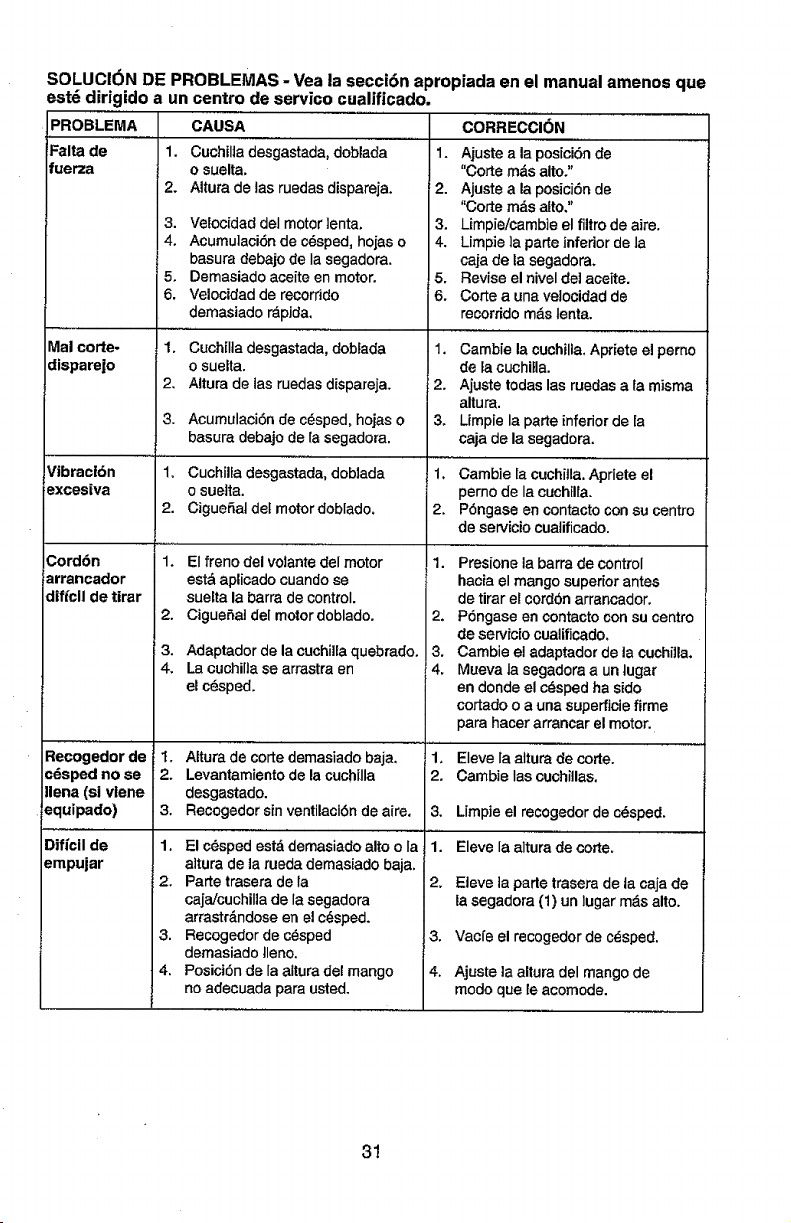 SOLUCIÓN DE PROBLEMAS - Vea la sección apropiada en el manual amenos que esté dirigido a un centro de servico cualificado.

| PROBLEMA | CAUSA | CORRECCIÓN |
|---|---|---|
| Falta de fuerza | 1. Cuchilla desgastada, doblada o suelta. 2. Altura de las ruedas dispareja. 3. Velocidad del motor lenta. 4. Acumulación de césped, hojas o basura debajo de la segadora. 5. Demasiado aceite en motor. 6. Velocidad de recorrido demasiado rápida. | 1. Ajuste a la posición de "Corte más alto." 2. Ajuste a la posición de "Corte más alto." 3. Limpie/cambie el filtro de aire. 4. Limpie la parte inferior de la caja de la segadora. 5. Revise el nivel del aceite. 6. Corte a una velocidad de recorrido más lenta. |
| Mal corte-disparejo | 1. Cuchilla desgastada, doblada o suelta. 2. Altura de las ruedas dispareja. 3. Acumulación de césped, hojas o basura debajo de la segadora. | 1. Cambie la cuchilla. Apriete el perno de la cuchilla. 2. Ajuste todas las ruedas a la misma altura. 3. Limpie la parte inferior de la caja de la segadora. |
| Vibración excesiva | 1. Cuchilla desgastada, doblada o suelta. 2. Cigueñal del motor doblado. | 1. Cambie la cuchilla. Apriete el perno de la cuchilla. 2. Póngase en contacto con su centro de servicio cualificado. |
| Cordón arrancador difícil de tirar | 1. El freno del volante del motor está aplicado cuando se suelta la barra de control. 2. Cigueñal del motor doblado. 3. Adaptador de la cuchilla quebrado. 4. La cuchilla se arrastra en el césped. | 1. Presione la barra de control hacia el mango superior antes de tirar el cordón arrancador. 2. Póngase en contacto con su centro de servicio cualificado. 3. Cambie el adaptador de la cuchilla. 4. Mueva la segadora a un lugar en donde el césped ha sido cortado o a una superficie firme para hacer arrancar el motor. |
| Recogedor de césped no se llena (si viene equipado) | 1. Altura de corte demasiado baja. 2. Levantamiento de la cuchilla desgastado. 3. Recogedor sin ventilación de aire. | 1. Eleve la altura de corte. 2. Cambie las cuchillas. 3. Limpie el recogedor de césped. |
| Difícil de empujar | 1. El césped está demasiado alto o la altura de la rueda demasiado baja. 2. Parte trasera de la caja/cuchilla de la segadora arrastrándose en el césped. 3. Recogedor de césped demasiado lleno. 4. Posición de la altura del mango no adecuada para usted. | 1. Eleve la altura de corte. 2. Eleve la parte trasera de la caja de la segadora (1) un lugar más alto. 3. Vacíe el recogedor de césped. 4. Ajuste la altura del mango de modo que le acomode. |

31